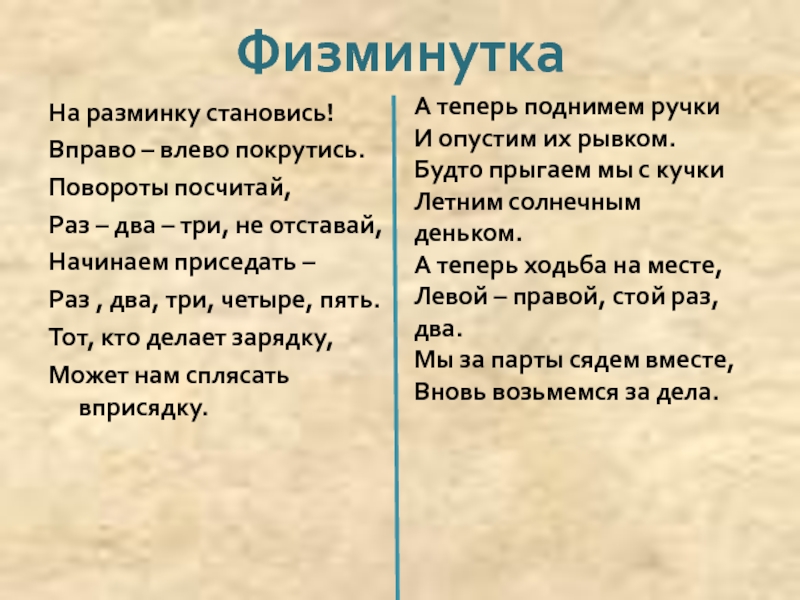 Физминутка

На разминку становись!
Вправо – влево покрутись.
Повороты посчитай,
Раз – два – три, не отставай,
Начинаем приседать –
Раз , два, три, четыре, пять.
Тот, кто делает зарядку,
Может нам сплясать вприсядку.

А теперь поднимем ручки
И опустим их рывком.
Будто прыгаем мы с кучки
Летним солнечным деньком.
А теперь ходьба на месте,
Левой – правой, стой раз, два.
Мы за парты сядем вместе,
Вновь возьмемся за дела.